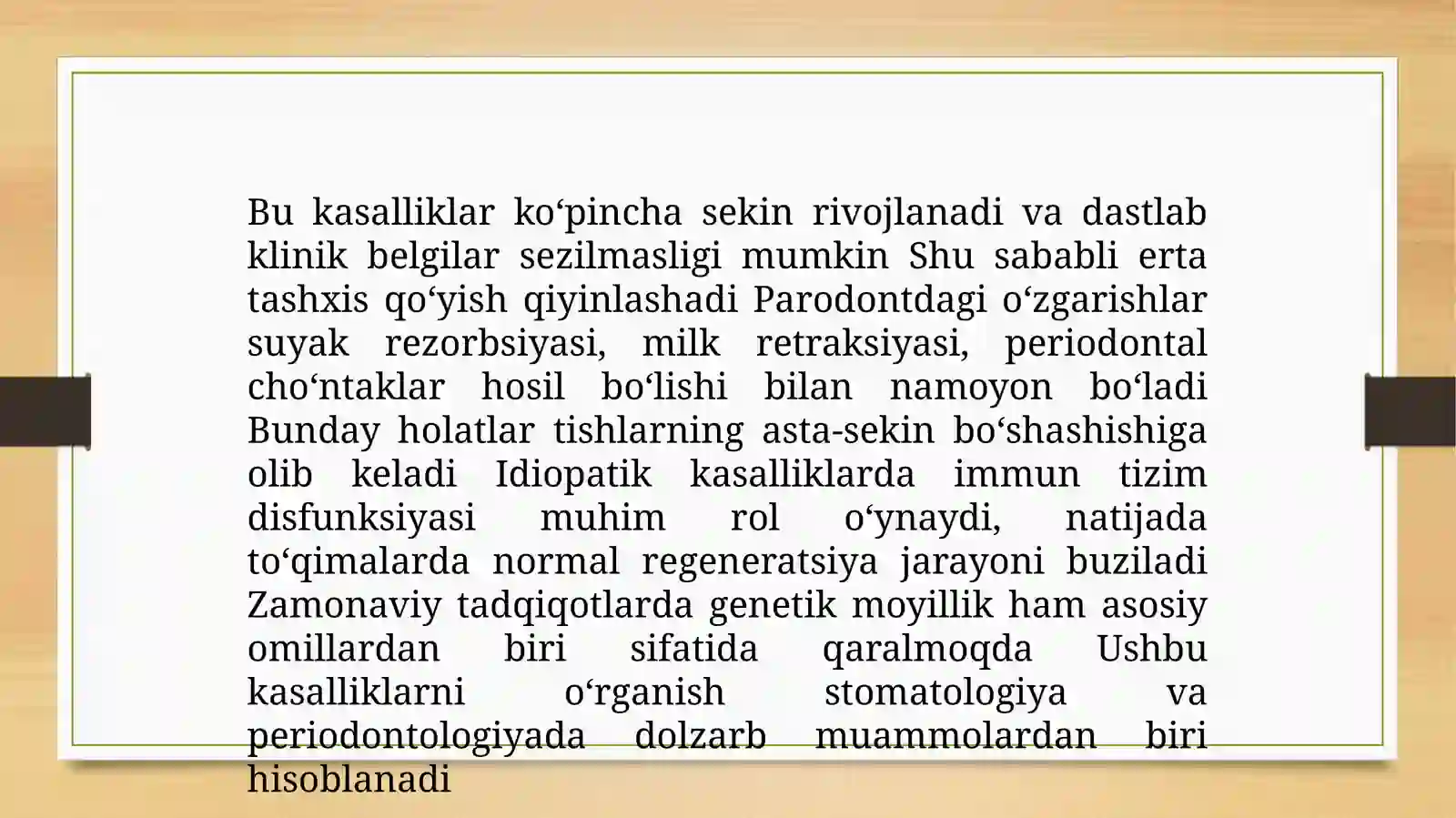 Bu kasalliklar ko‘pincha sekin rivojlanadi va dastlab klinik belgilar sezilmasligi mumkin Shu sababli erta tashxis qo‘yish qiyinlashadi Parodontdagi o‘zgarishlar suyak rezorbsiyasi, milk retraksiyasi, periodontal cho‘ntaklar hosil bo‘lishi bilan namoyon bo‘ladi Bunday holatlar tishlarning asta-sekin bo‘shashishiga olib keladi Idiopatik kasalliklarda immun tizim disfunksiyasi muhim rol o‘ynaydi, natijada to‘qimalarda normal regeneratsiya jarayoni buziladi Zamonaviy tadqiqotlarda genetik moyillik ham asosiy omillardan biri sifatida qaralmoqda Ushbu kasalliklarni o‘rganish stomatologiya va periodontologiyada dolzarb muammolardan biri hisoblanadi